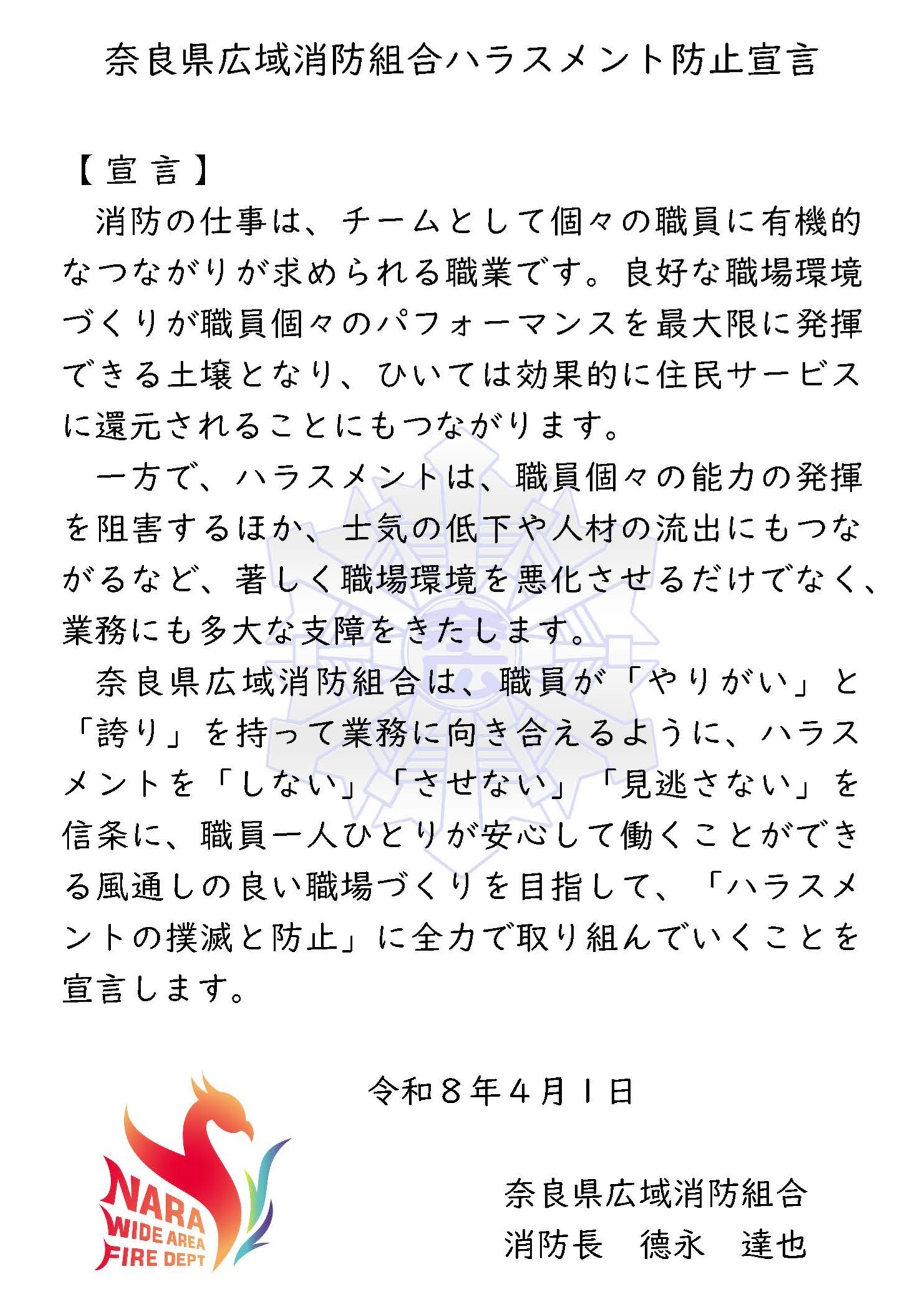 奈良県広域消防組合ハラスメント防止宣言

【宣言】

消防の仕事は、チームとして個々の職員に有機的なつながりが求められる職業です。良好な職場環境づくりが職員個々のパフォーマンスを最大限に発揮できる土壌となり、ひいては効果的に住民サービスに還元されることにもつながります。

一方で、ハラスメントは、職員個々の能力の発揮を阻害するほか、士気の低下や人材の流出にもつながるなど、著しく職場環境を悪化させるだけでなく、業務にも多大な支障をきたします。

奈良県広域消防組合は、職員が「やりがい」と「誇り」を持って業務に向き合えるように、ハラスメントを「しない」「させない」「見逃さない」を信条に、職員一人ひとりが安心して働くことができる風通しの良い職場づくりを目指して、「ハラスメントの撲滅と防止」に全力で取り組んでいくことを宣言します。

令和８年４月１日

NARA WIDE AREA FIRE DEPT

奈良県広域消防組合
消防長　徳永　達也